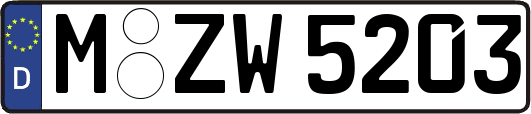 D M ZW 5203